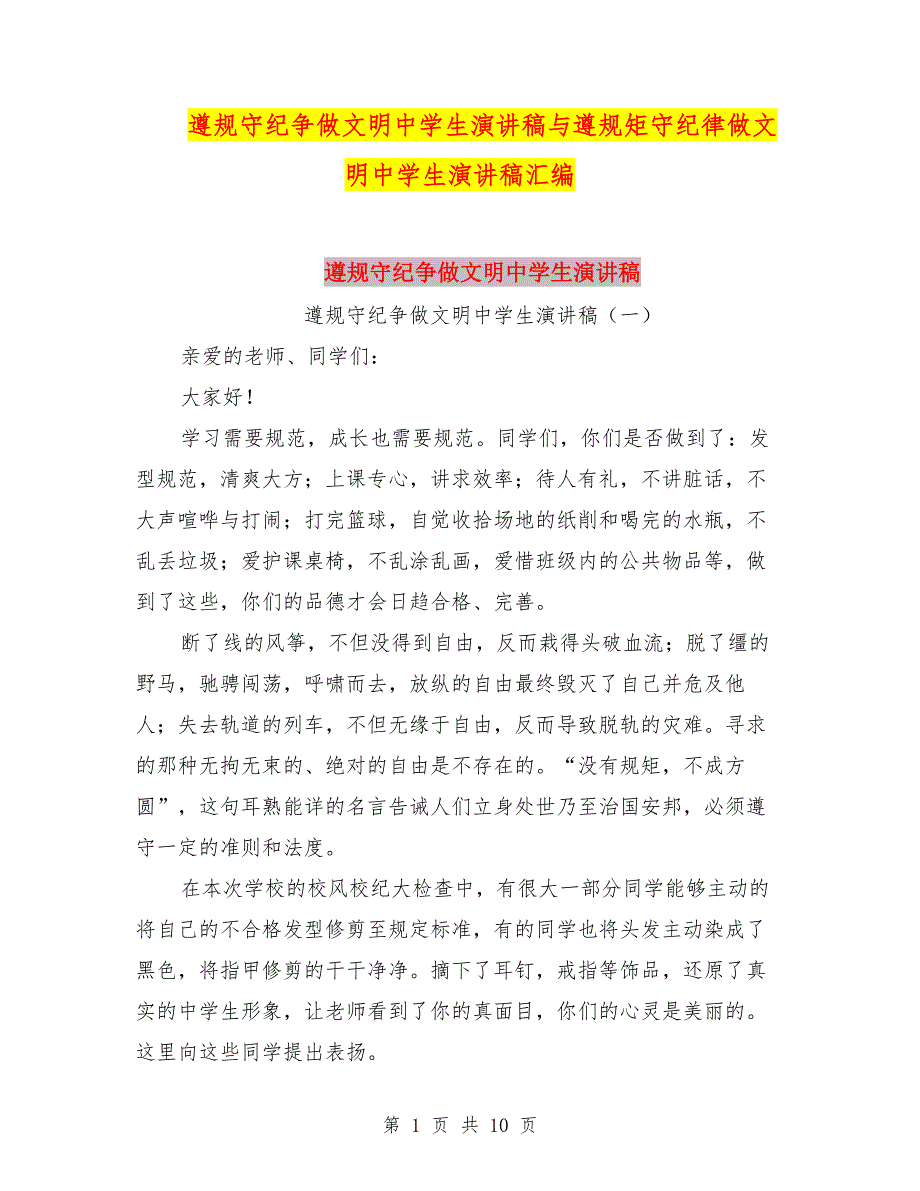 遵规守纪争做文明中学生演讲稿与遵规矩守纪律做文明中学生演讲稿汇编

遵规守纪争做文明中学生演讲稿

遵规守纪争做文明中学生演讲稿（一）

亲爱的老师、同学们：

大家好！

学习需要规范，成长也需要规范。同学们，你们是否做到了：发型规范，清爽大方；上课专心，讲求效率；待人有礼，不讲脏话，不大声喧哗与打闹；打完篮球，自觉收拾场地的纸削和喝完的水瓶，不乱丢垃圾；爱护课桌椅，不乱涂乱画，爱惜班级内的公共物品等，做到了这些，你们的品德才会日趋合格、完善。

断了线的风筝，不但没得到自由，反而栽得头破血流；脱了缰的野马，驰骋闯荡，呼啸而去，放纵的自由最终毁灭了自己并危及他人；失去轨道的列车，不但无缘于自由，反而导致脱轨的灾难。寻求的那种无拘无束的、绝对的自由是不存在的。“没有规矩，不成方圆”，这句耳熟能详的名言告诫人们立身处世乃至治国安邦，必须遵守一定的准则和法度。

在本次学校的校风校纪大检查中，有很大一部分同学能够主动的将自己的不合格发型修剪至规定标准，有的同学也将头发主动染成了黑色，将指甲修剪的干干净净。摘下了耳钉，戒指等饰品，还原了真实的中学生形象，让老师看到了你的真面目，你们的心灵是美丽的。这里向这些同学提出表扬。

第 1 页 共 10 页